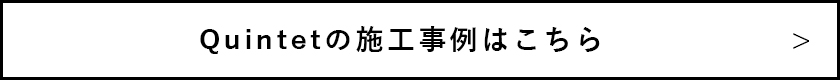 Quintetの施工事例はこちら

>